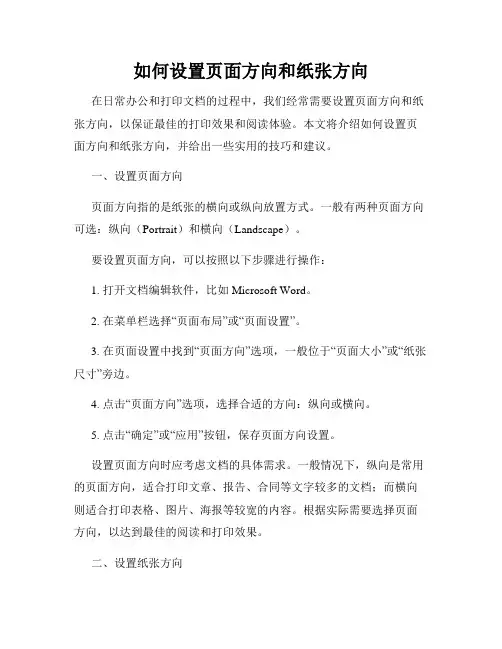 如何设置页面方向和纸张方向

在日常办公和打印文档的过程中，我们经常需要设置页面方向和纸张方向，以保证最佳的打印效果和阅读体验。本文将介绍如何设置页面方向和纸张方向，并给出一些实用的技巧和建议。

一、设置页面方向

页面方向指的是纸张的横向或纵向放置方式。一般有两种页面方向可选：纵向（Portrait）和横向（Landscape）。

要设置页面方向，可以按照以下步骤进行操作：

1. 打开文档编辑软件，比如 Microsoft Word。

2. 在菜单栏选择“页面布局”或“页面设置”。

3. 在页面设置中找到“页面方向”选项，一般位于“页面大小”或“纸张尺寸”旁边。

4. 点击“页面方向”选项，选择合适的方向：纵向或横向。

5. 点击“确定”或“应用”按钮，保存页面方向设置。

设置页面方向时应考虑文档的具体需求。一般情况下，纵向是常用的页面方向，适合打印文章、报告、合同等文字较多的文档；而横向则适合打印表格、图片、海报等较宽的内容。根据实际需要选择页面方向，以达到最佳的阅读和打印效果。

二、设置纸张方向